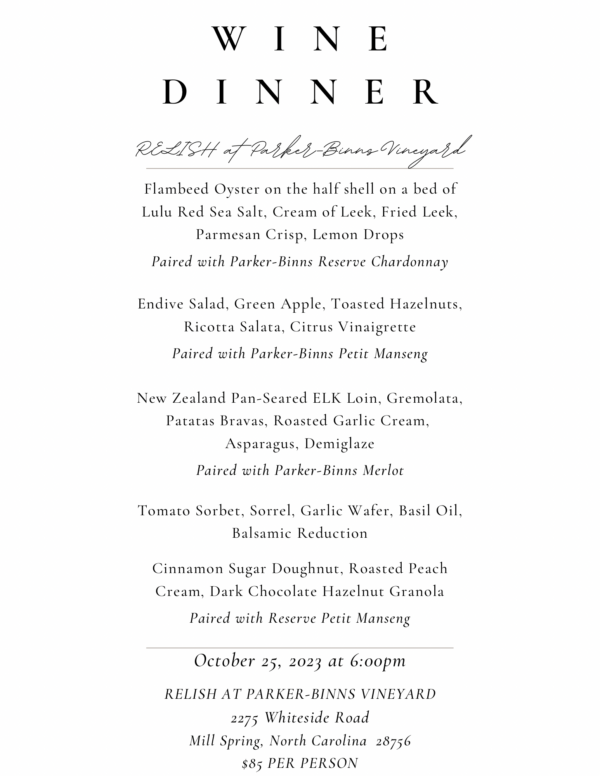 WINE
DINNER

RELISH at Parker-Binns Vineyard

Flambeed Oyster on the half shell on a bed of Lulu Red Sea Salt, Cream of Leek, Fried Leek, Parmesan Crisp, Lemon Drops

Paired with Parker-Binns Reserve Chardonnay

Endive Salad, Green Apple, Toasted Hazelnuts, Ricotta Salata, Citrus Vinaigrette

Paired with Parker-Binns Petit Manseng

New Zealand Pan-Seared ELK Loin, Gremolata, Patatas Bravas, Roasted Garlic Cream, Asparagus, Demiglaze

Paired with Parker-Binns Merlot

Tomato Sorbet, Sorrel, Garlic Wafer, Basil Oil, Balsamic Reduction

Cinnamon Sugar Doughnut, Roasted Peach Cream, Dark Chocolate Hazelnut Granola

Paired with Reserve Petit Manseng

October 25, 2023 at 6:00pm

RELISH AT PARKER-BINNS VINEYARD
2275 Whiteside Road
Mill Spring, North Carolina 28756
$85 PER PERSON